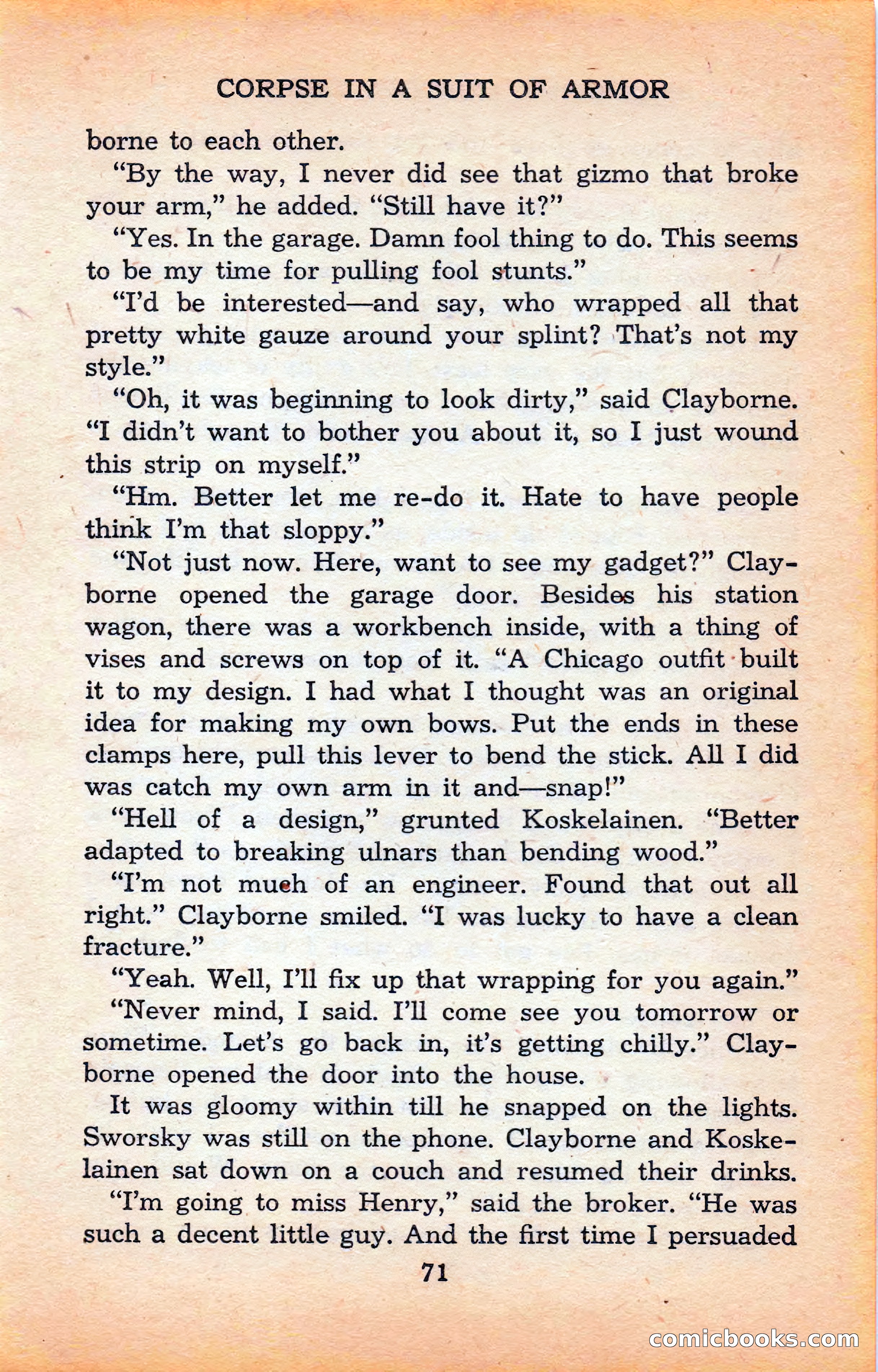 CORPSE IN A SUIT OF ARMOR

borne to each other.

"By the way, I never did see that gizmo that broke your arm," he added. "Still have it?"

"Yes. In the garage. Damn fool thing to do. This seems to be my time for pulling fool stunts."

"I'd be interested—and say, who wrapped all that pretty white gauze around your splint? That's not my style."

"Oh, it was beginning to look dirty," said Clayborne. "I didn't want to bother you about it, so I just wound this strip on myself."

"Hm. Better let me re-do it. Hate to have people think I'm that sloppy."

"Not just now. Here, want to see my gadget?" Clayborne opened the garage door. Besides his station wagon, there was a workbench inside, with a thing of vises and screws on top of it. "A Chicago outfit built it to my design. I had what I thought was an original idea for making my own bows. Put the ends in these clamps here, pull this lever to bend the stick. All I did was catch my own arm in it and—snap!"

"Hell of a design," grunted Koskelainen. "Better adapted to breaking ulnars than bending wood."

"I'm not much of an engineer. Found that out all right." Clayborne smiled. "I was lucky to have a clean fracture."

"Yeah. Well, I'll fix up that wrapping for you again."

"Never mind, I said. I'll come see you tomorrow or sometime. Let's go back in, it's getting chilly." Clayborne opened the door into the house.

It was gloomy within till he snapped on the lights. Sworsky was still on the phone. Clayborne and Koskelainen sat down on a couch and resumed their drinks.

"I'm going to miss Henry," said the broker. "He was such a decent little guy. And the first time I persuaded

71

comicbooks.com